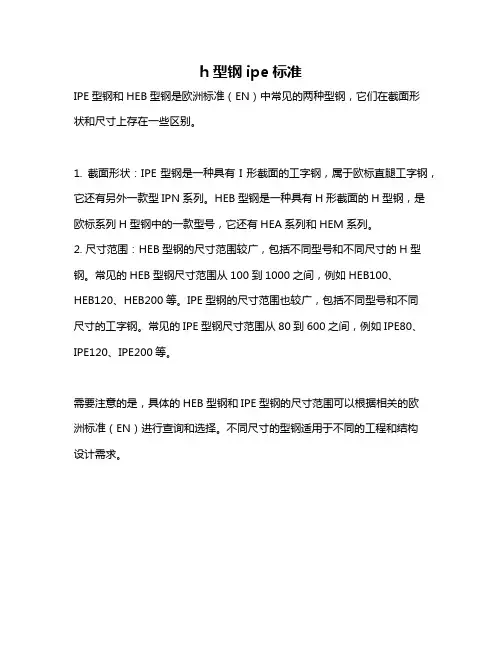 h 型钢 ipe 标准

IPE 型钢和 HEB 型钢是欧洲标准（EN）中常见的两种型钢，它们在截面形状和尺寸上存在一些区别。

1. 截面形状：IPE 型钢是一种具有 I 形截面的工字钢，属于欧标直腿工字钢，它还有另外一款型 IPN 系列。HEB 型钢是一种具有 H 形截面的 H 型钢，是欧标系列 H 型钢中的一款型号，它还有 HEA 系列和 HEM 系列。
2. 尺寸范围：HEB 型钢的尺寸范围较广，包括不同型号和不同尺寸的 H 型钢。常见的 HEB 型钢尺寸范围从 100 到 1000 之间，例如 HEB100、HEB120、HEB200 等。IPE 型钢的尺寸范围也较广，包括不同型号和不同尺寸的工字钢。常见的 IPE 型钢尺寸范围从 80 到 600 之间，例如 IPE80、IPE120、IPE200 等。

需要注意的是，具体的 HEB 型钢和 IPE 型钢的尺寸范围可以根据相关的欧洲标准（EN）进行查询和选择。不同尺寸的型钢适用于不同的工程和结构设计需求。